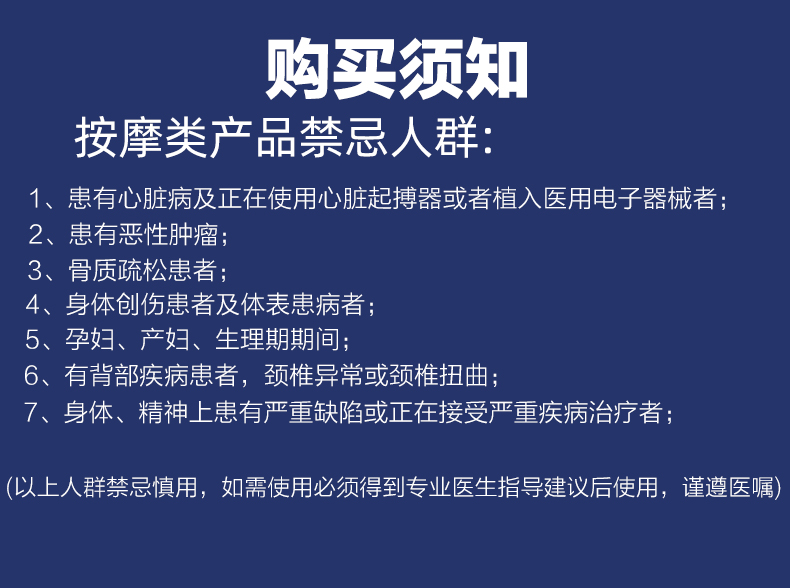 购买须知

按摩类产品禁忌人群:

1、患有心脏病及正在使用心脏起搏器或者植入医用电子器械者;

2、患有恶性肿瘤;

3、骨质疏松患者;

4、身体创伤患者及体表患病者;

5、孕妇、产妇、生理期期间;

6、有背部疾病患者，颈椎异常或颈椎扭曲;

7、身体、精神上患有严重缺陷或正在接受严重疾病治疗者;

(以上人群禁忌慎用，如需使用必须得到专业医生指导建议后使用，谨遵医嘱)